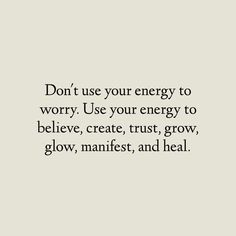 Don't use your energy to worry. Use your energy to believe, create, trust, grow, glow, manifest, and heal.